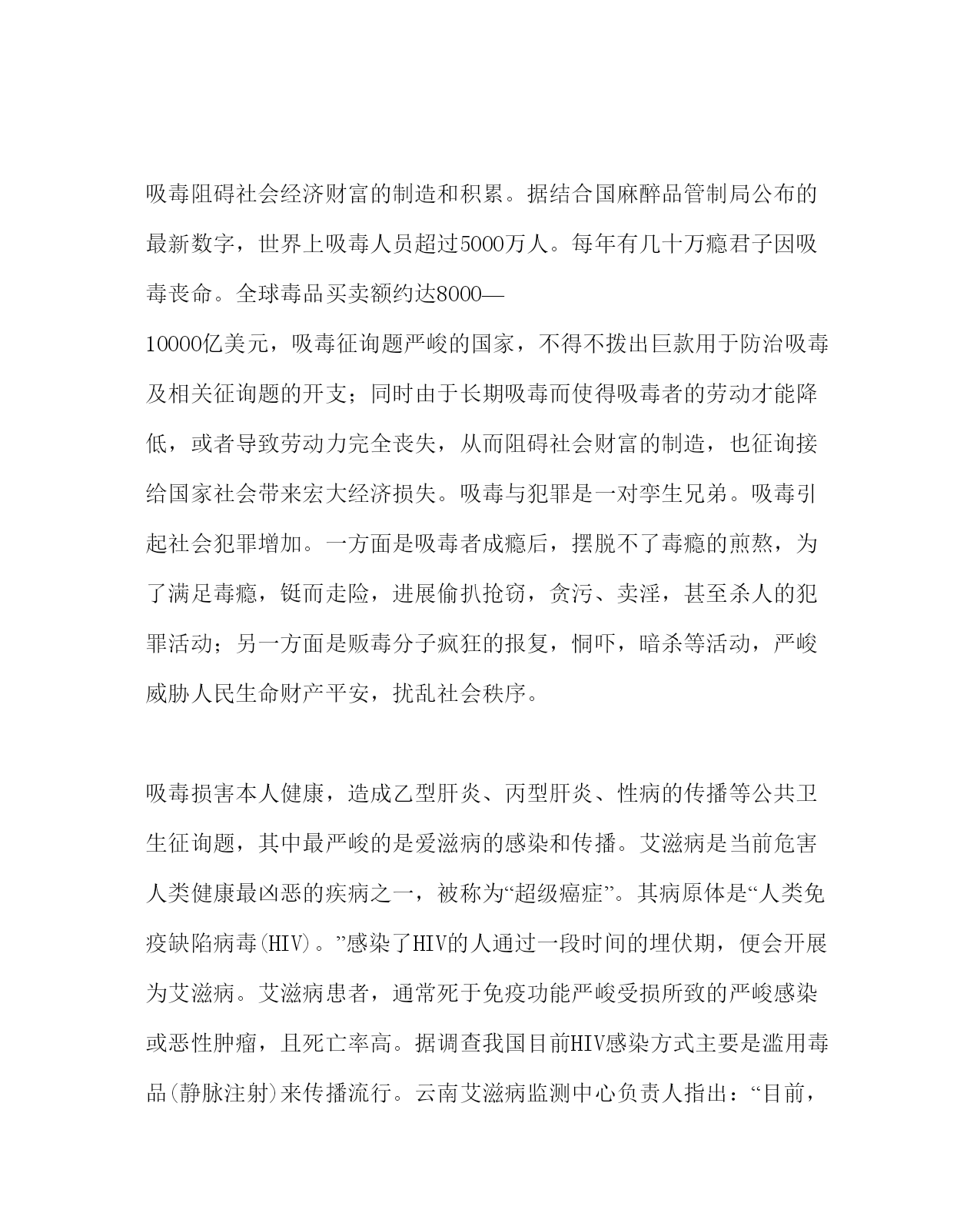 吸毒阻碍社会经济财富的制造和积累。据结合国麻醉品管制局公布的最新数字，世界上吸毒人员超过5000万人。每年有几十万瘾君子因吸毒丧命。全球毒品买卖额约达8000—10000亿美元，吸毒征询题严峻的国家，不得不拨出巨款用于防治吸毒及相关征询题的开支；同时由于长期吸毒而使得吸毒者的劳动才能降低，或者导致劳动力完全丧失，从而阻碍社会财富的制造，也征询接给国家社会带来宏大经济损失。吸毒与犯罪是一对孪生兄弟。吸毒引起社会犯罪增加。一方面是吸毒者成瘾后，摆脱不了毒瘾的煎熬，为了满足毒瘾，铤而走险，进展偷扒抢窃，贪污、卖淫，甚至杀人的犯罪活动；另一方面是贩毒分子疯狂的报复，恫吓，暗杀等活动，严峻威胁人民生命财产平安，扰乱社会秩序。

吸毒损害本人健康，造成乙型肝炎、丙型肝炎、性病的传播等公共卫生征询题，其中最严峻的是爱滋病的感染和传播。艾滋病是当前危害人类健康最凶恶的疾病之一，被称为“超级癌症”。其病原体是“人类免疫缺陷病毒(HIV)。”感染了HIV的人通过一段时间的埋伏期，便会开展为艾滋病。艾滋病患者，通常死于免疫功能严峻受损所致的严峻感染或恶性肿瘤，且死亡率高。据调查我国目前HIV感染方式主要是滥用毒品(静脉注射)来传播流行。云南艾滋病监测中心负责人指出：“目前，